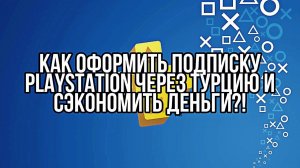 КАК ОФОРМИТЬ ПОДПИСКУ PLAYSTATION ЧЕРЕЗ ТУРЦИЮ И СЭКОНОМИТЬ ДЕНЬГИ?!